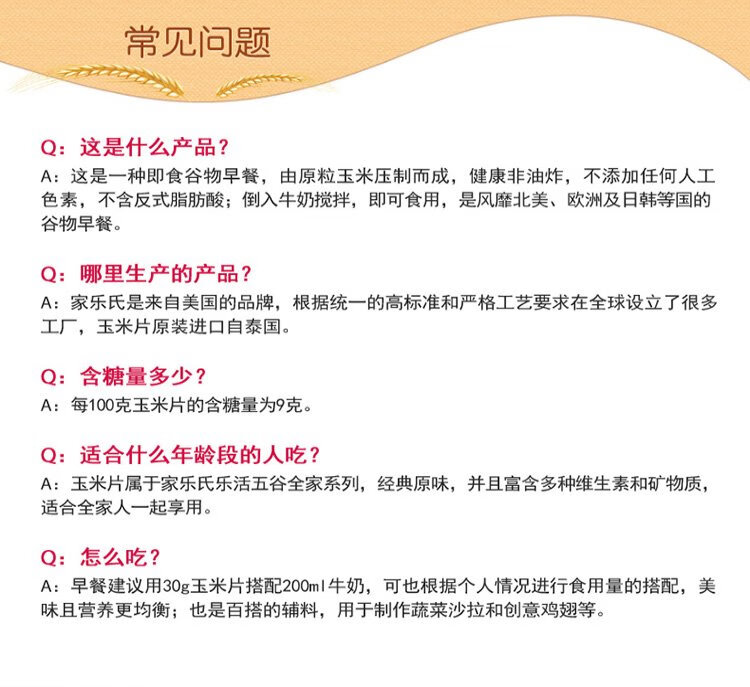 常见问题

Q：这是什么产品？
A：这是一种即食谷物早餐，由原粒玉米压制而成，健康非油炸，不添加任何人工色素，不含反式脂肪酸；倒入牛奶搅拌，即可食用，是风靡北美、欧洲及日韩等国的谷物早餐。

Q：哪里生产的产品？
A：家乐氏是来自美国的品牌，根据统一的高标准和严格工艺要求在全球设立了很多工厂，玉米片原装进口自泰国。

Q：含糖量多少？
A：每100克玉米片的含糖量为9克。

Q：适合什么年龄段的人吃？
A：玉米片属于家乐氏乐活五谷全家系列，经典原味，并且富含多种维生素和矿物质，适合全家人一起享用。

Q：怎么吃？
A：早餐建议用30g玉米片搭配200ml牛奶，可也根据个人情况进行食用量的搭配，美味且营养更均衡；也是百搭的辅料，用于制作蔬菜沙拉和创意鸡翅等。